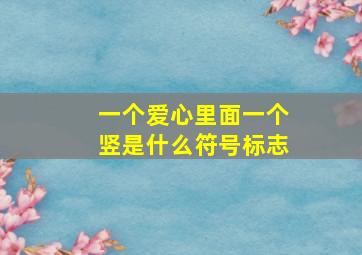 一个爱心里面一个竖是什么符号标志